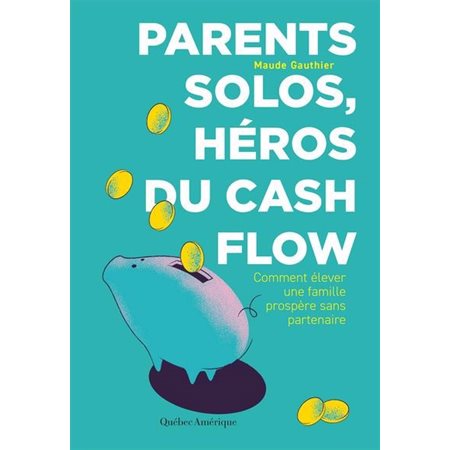 PARENTS
Maude Gauthier
SOLOS, HÉROS DU CASH FLOW

Comment élever une famille prospère sans partenaire

Québec Amérique